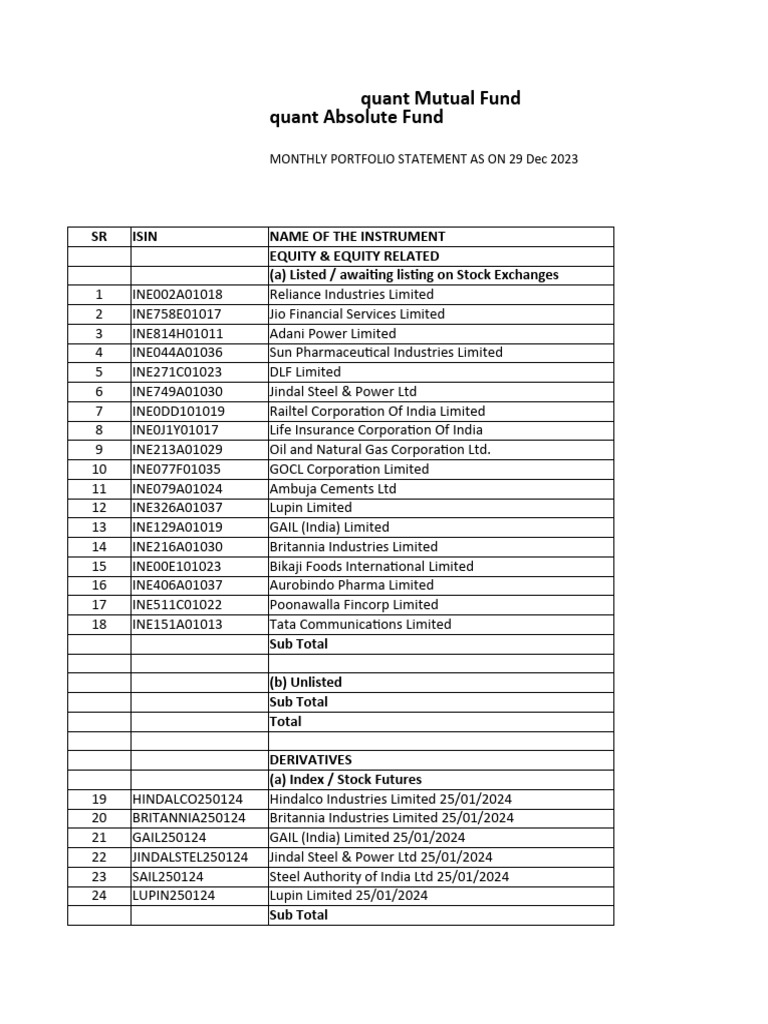 quant Mutual Fund
quant Absolute Fund

MONTHLY PORTFOLIO STATEMENT AS ON 29 Dec 2023

| SR | ISIN | NAME OF THE INSTRUMENT |
|---|---|---|
| | | EQUITY & EQUITY RELATED |
| | | (a) Listed / awaiting listing on Stock Exchanges |
| 1 | INE002A01018 | Reliance Industries Limited |
| 2 | INE758E01017 | Jio Financial Services Limited |
| 3 | INE814H01011 | Adani Power Limited |
| 4 | INE044A01036 | Sun Pharmaceutical Industries Limited |
| 5 | INE271C01023 | DLF Limited |
| 6 | INE749A01030 | Jindal Steel & Power Ltd |
| 7 | INE0DD101019 | Railtel Corporation Of India Limited |
| 8 | INE0J1Y01017 | Life Insurance Corporation Of India |
| 9 | INE213A01029 | Oil and Natural Gas Corporation Ltd. |
| 10 | INE077F01035 | GOCL Corporation Limited |
| 11 | INE079A01024 | Ambuja Cements Ltd |
| 12 | INE326A01037 | Lupin Limited |
| 13 | INE129A01019 | GAIL (India) Limited |
| 14 | INE216A01030 | Britannia Industries Limited |
| 15 | INE00E101023 | Bikaji Foods International Limited |
| 16 | INE406A01037 | Aurobindo Pharma Limited |
| 17 | INE511C01022 | Poonawalla Fincorp Limited |
| 18 | INE151A01013 | Tata Communications Limited |
| | | Sub Total |
| | | |
| | | (b) Unlisted |
| | | Sub Total |
| | | Total |
| | | |
| | | DERIVATIVES |
| | | (a) Index / Stock Futures |
| 19 | HINDALCO250124 | Hindalco Industries Limited 25/01/2024 |
| 20 | BRITANNIA250124 | Britannia Industries Limited 25/01/2024 |
| 21 | GAIL250124 | GAIL (India) Limited 25/01/2024 |
| 22 | JINDALSTEL250124 | Jindal Steel & Power Ltd 25/01/2024 |
| 23 | SAIL250124 | Steel Authority of India Ltd 25/01/2024 |
| 24 | LUPIN250124 | Lupin Limited 25/01/2024 |
| | | Sub Total |